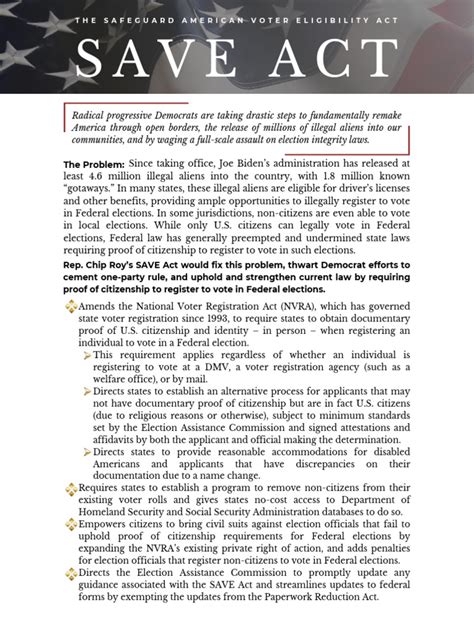 THE SAFEGUARD AMERICAN VOTER ELIGIBILITY ACT

SAVE ACT

Radical progressive Democrats are taking drastic steps to fundamentally remake America through open borders, the release of millions of illegal aliens into our communities, and by waging a full-scale assault on election integrity laws.

The Problem: Since taking office, Joe Biden's administration has released at least 4.6 million illegal aliens into the country, with 1.8 million known "gotaways." In many states, these illegal aliens are eligible for driver's licenses and other benefits, providing ample opportunities to illegally register to vote in Federal elections. In some jurisdictions, non-citizens are even able to vote in local elections. While only U.S. citizens can legally vote in Federal elections, Federal law has generally preempted and undermined state laws requiring proof of citizenship to register to vote in such elections.

Rep. Chip Roy's SAVE Act would fix this problem, thwart Democrat efforts to cement one-party rule, and uphold and strengthen current law by requiring proof of citizenship to register to vote in Federal elections.

Amends the National Voter Registration Act (NVRA), which has governed state voter registration since 1993, to require states to obtain documentary proof of U.S. citizenship and identity – in person – when registering an individual to vote in a Federal election.

This requirement applies regardless of whether an individual is registering to vote at a DMV, a voter registration agency (such as a welfare office), or by mail.

Directs states to establish an alternative process for applicants that may not have documentary proof of citizenship but are in fact U.S. citizens (due to religious reasons or otherwise), subject to minimum standards set by the Election Assistance Commission and signed attestations and affidavits by both the applicant and official making the determination.

Directs states to provide reasonable accommodations for disabled Americans and applicants that have discrepancies on their documentation due to a name change.

Requires states to establish a program to remove non-citizens from their existing voter rolls and gives states no-cost access to Department of Homeland Security and Social Security Administration databases to do so.

Empowers citizens to bring civil suits against election officials that fail to uphold proof of citizenship requirements for Federal elections by expanding the NVRA's existing private right of action, and adds penalties for election officials that register non-citizens to vote in Federal elections.

Directs the Election Assistance Commission to promptly update any guidance associated with the SAVE Act and streamlines updates to federal forms by exempting the updates from the Paperwork Reduction Act.